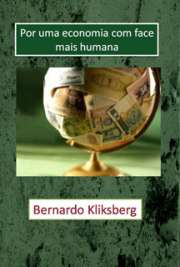 Por uma economia com face mais humana

Bernardo Kliksberg